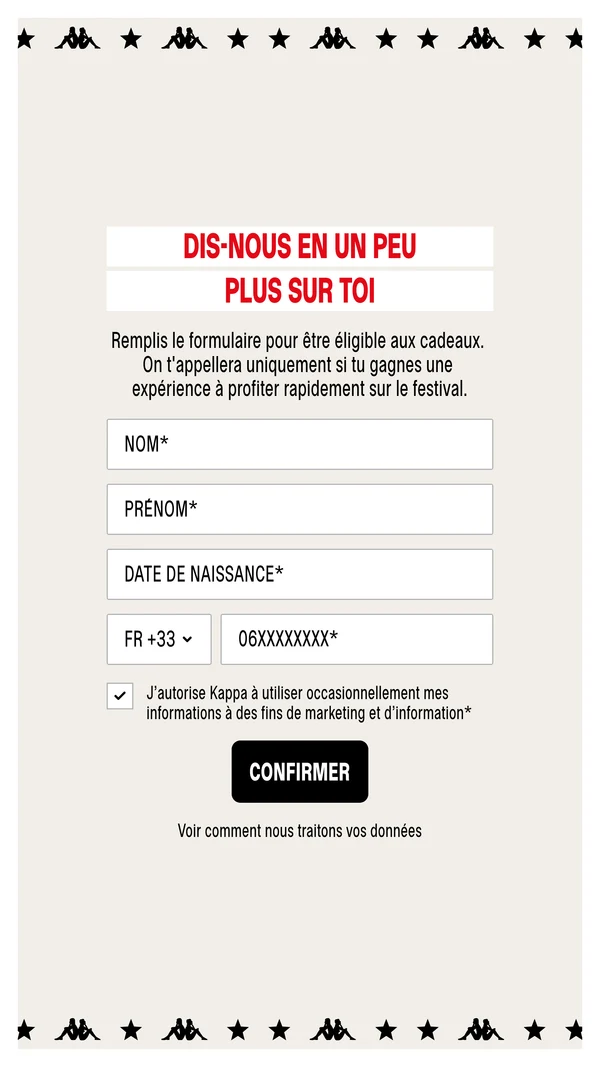 DIS-NOUS EN UN PEU
PLUS SUR TOI

Remplis le formulaire pour être éligible aux cadeaux. On t'appellera uniquement si tu gagnes une expérience à profiter rapidement sur le festival.

NOM*

PRÉNOM*

DATE DE NAISSANCE*

FR +33

06XXXXXXXX*

J'autorise Kappa à utiliser occasionnellement mes informations à des fins de marketing et d'information*

CONFIRMER

Voir comment nous traitons vos données